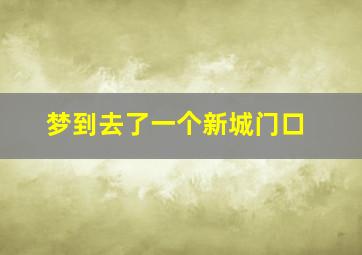 梦到去了一个新城门口